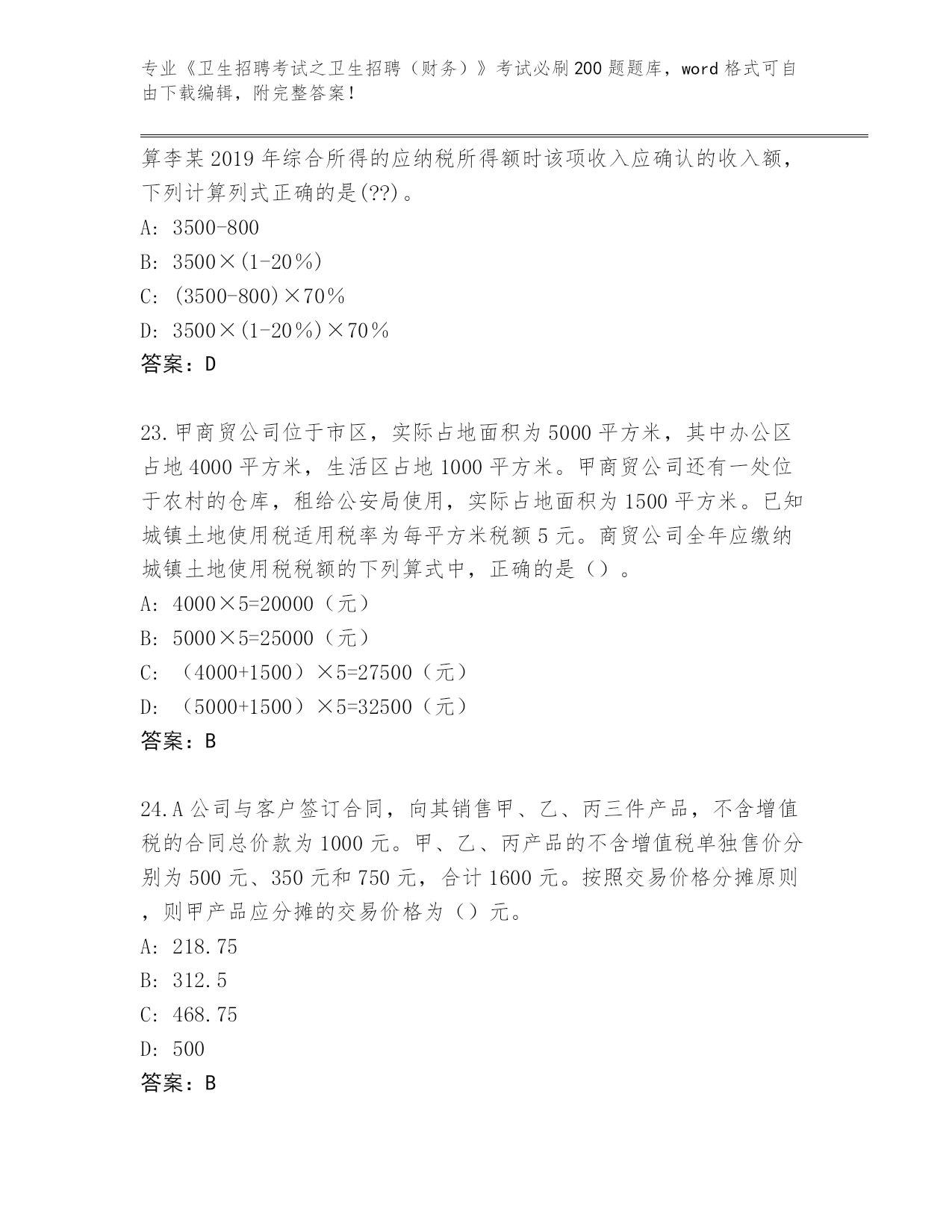 专业《卫生招聘考试之卫生招聘（财务）》考试必刷200题题库，word格式可自由下载编辑，附完整答案！

算李某2019年综合所得的应纳税所得额时该项收入应确认的收入额，下列计算列式正确的是(??)。

A: 3500-800

B: 3500×(1-20％)

C: (3500-800)×70％

D: 3500×(1-20％)×70％

答案：D

23.甲商贸公司位于市区，实际占地面积为5000平方米，其中办公区占地4000平方米，生活区占地1000平方米。甲商贸公司还有一处位于农村的仓库，租给公安局使用，实际占地面积为1500平方米。已知城镇土地使用税适用税率为每平方米税额5元。商贸公司全年应缴纳城镇土地使用税税额的下列算式中，正确的是（）。

A: 4000×5=20000（元）

B: 5000×5=25000（元）

C: （4000+1500）×5=27500（元）

D: （5000+1500）×5=32500（元）

答案：B

24.A公司与客户签订合同，向其销售甲、乙、丙三件产品，不含增值税的合同总价款为1000元。甲、乙、丙产品的不含增值税单独售价分别为500元、350元和750元，合计1600元。按照交易价格分摊原则，则甲产品应分摊的交易价格为（）元。

A: 218.75

B: 312.5

C: 468.75

D: 500

答案：B